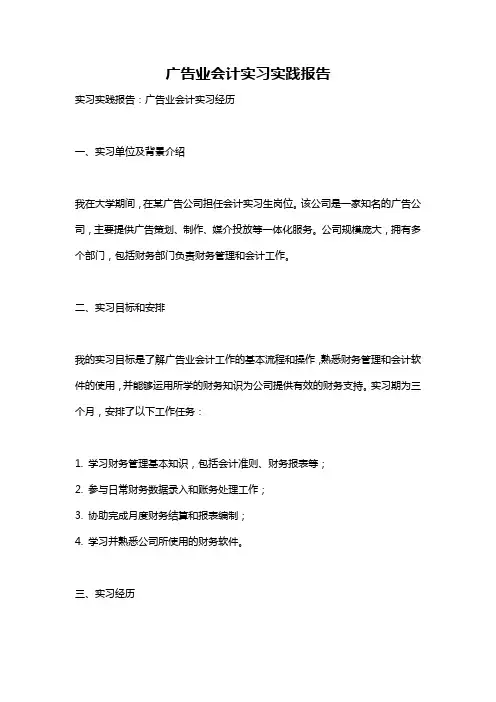 广告业会计实习实践报告

实习实践报告：广告业会计实习经历

一、实习单位及背景介绍

我在大学期间，在某广告公司担任会计实习生岗位。该公司是一家知名的广告公司，主要提供广告策划、制作、媒介投放等一体化服务。公司规模庞大，拥有多个部门，包括财务部门负责财务管理和会计工作。

二、实习目标和安排

我的实习目标是了解广告业会计工作的基本流程和操作，熟悉财务管理和会计软件的使用，并能够运用所学的财务知识为公司提供有效的财务支持。实习期为三个月，安排了以下工作任务：

1. 学习财务管理基本知识，包括会计准则、财务报表等；

2. 参与日常财务数据录入和账务处理工作；

3. 协助完成月度财务结算和报表编制；

4. 学习并熟悉公司所使用的财务软件。

三、实习经历